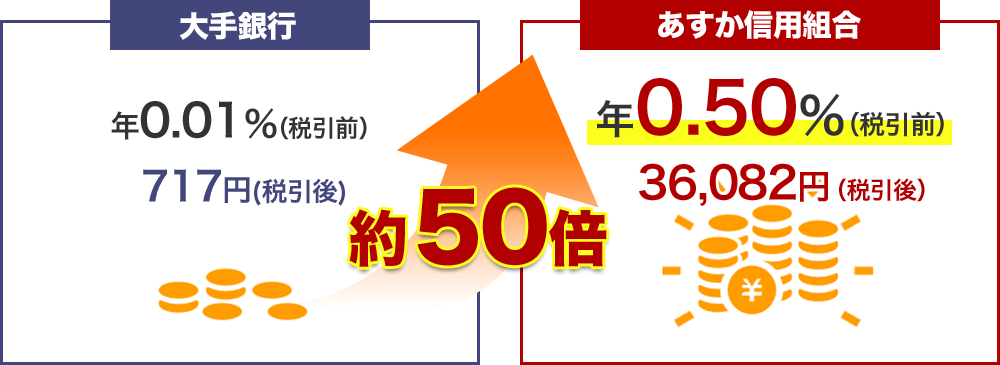 大手銀行

年0.01％(税引前)

717円(税引後)

約50倍

あすか信用組合

年0.50％(税引前)

36,082円(税引後)

¥